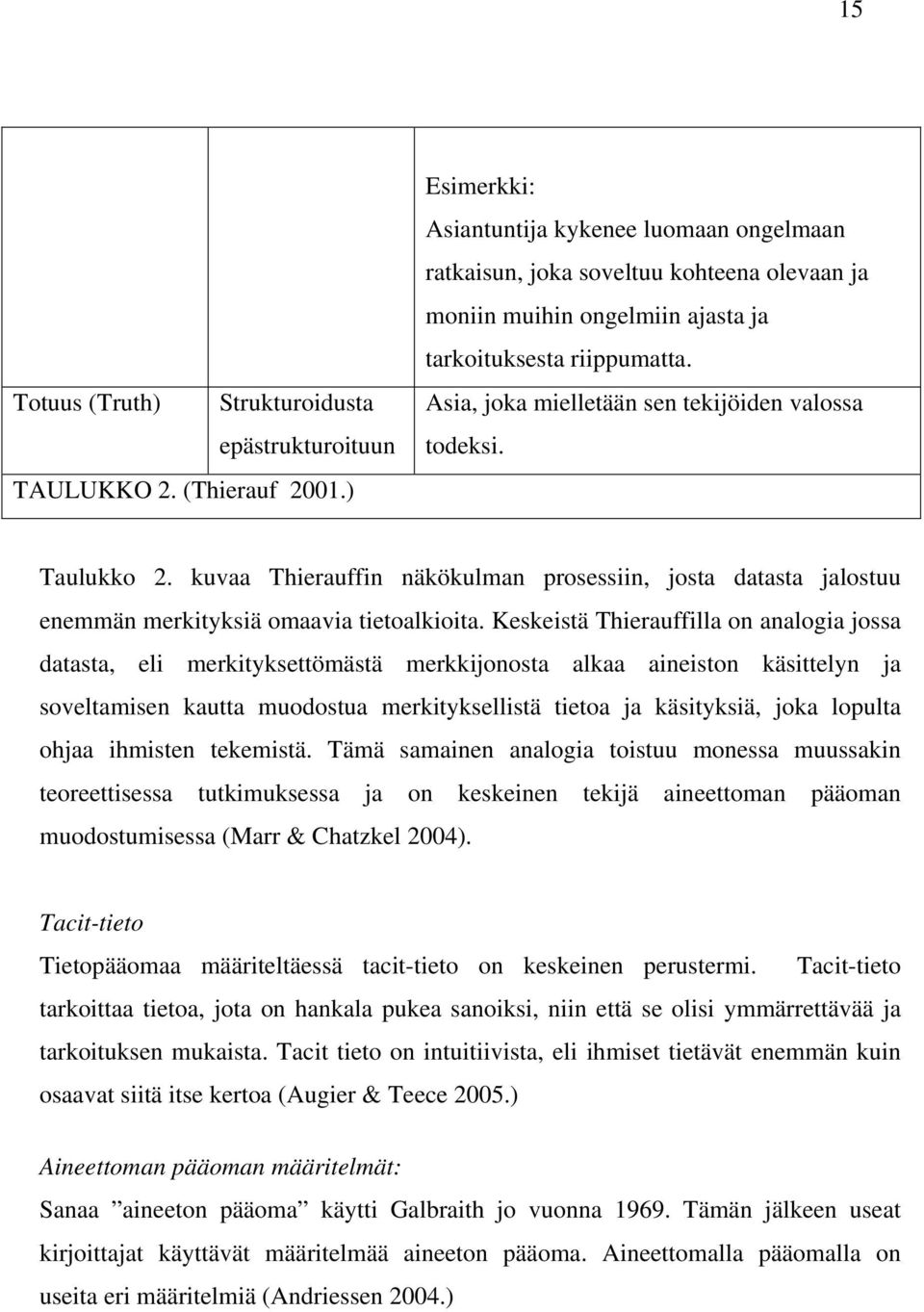 15

| | | Esimerkki: Asiantuntija kykenee luomaan ongelmaan ratkaisun, joka soveltuu kohteena olevaan ja moniin muihin ongelmiin ajasta ja tarkoituksesta riippumatta. |
|---|---|---|
| Totuus (Truth) | Strukturoidusta epästrukturoituun | Asia, joka mielletään sen tekijöiden valossa todeksi. |

TAULUKKO 2. (Thierauf 2001.)

Taulukko 2. kuvaa Thierauffin näkökulman prosessiin, josta datasta jalostuu enemmän merkityksiä omaavia tietoalkioita. Keskeistä Thierauffilla on analogia jossa datasta, eli merkityksettömästä merkkijonosta alkaa aineiston käsittelyn ja soveltamisen kautta muodostua merkityksellistä tietoa ja käsityksiä, joka lopulta ohjaa ihmisten tekemistä. Tämä samainen analogia toistuu monessa muussakin teoreettisessa tutkimuksessa ja on keskeinen tekijä aineettoman pääoman muodostumisessa (Marr & Chatzkel 2004).

Tacit-tieto
Tietopääomaa määriteltäessä tacit-tieto on keskeinen perustermi. Tacit-tieto tarkoittaa tietoa, jota on hankala pukea sanoiksi, niin että se olisi ymmärrettävää ja tarkoituksen mukaista. Tacit tieto on intuitiivista, eli ihmiset tietävät enemmän kuin osaavat siitä itse kertoa (Augier & Teece 2005.)

Aineettoman pääoman määritelmät:
Sanaa ”aineeton pääoma” käytti Galbraith jo vuonna 1969. Tämän jälkeen useat kirjoittajat käyttävät määritelmää aineeton pääoma. Aineettomalla pääomalla on useita eri määritelmiä (Andriessen 2004.)